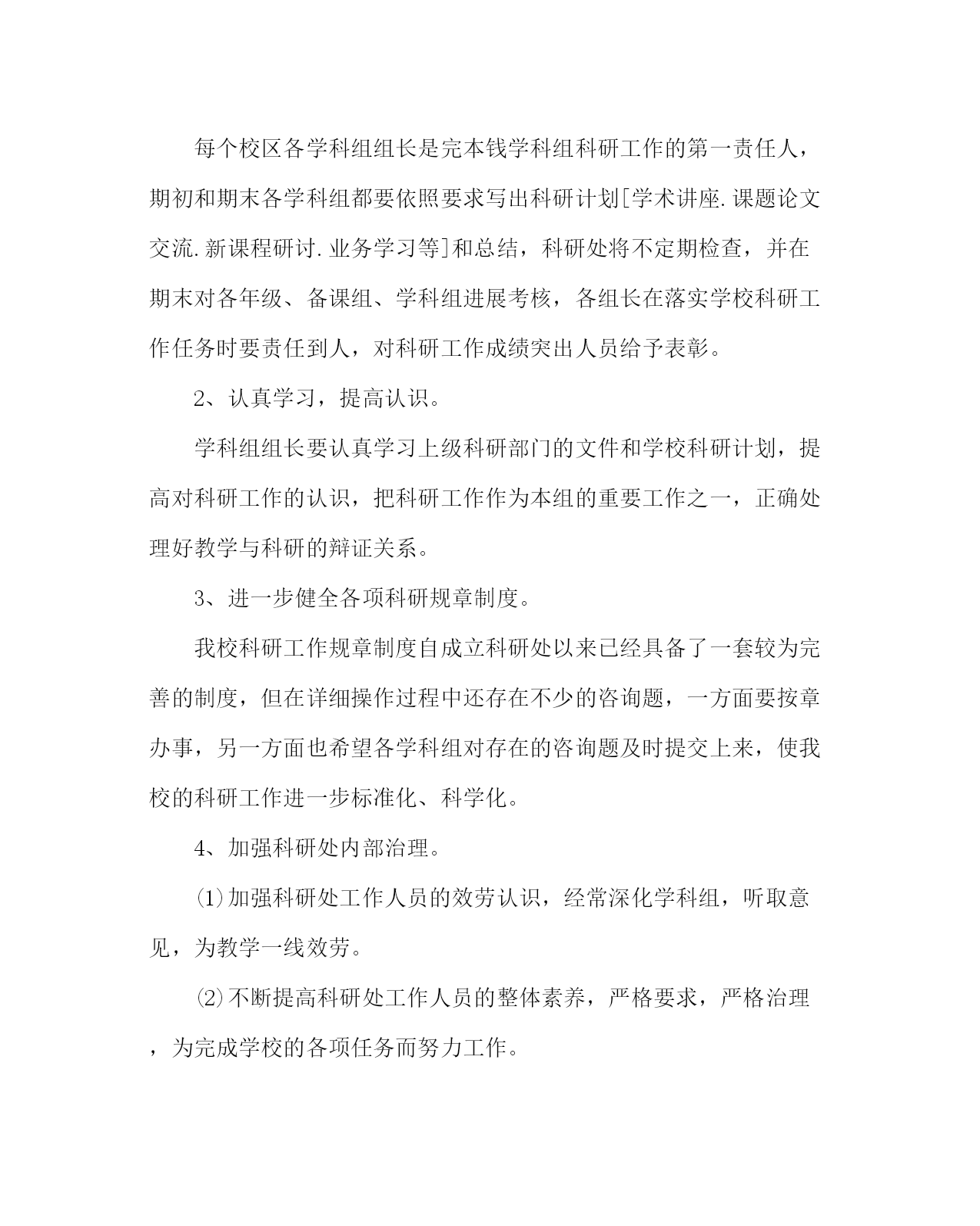 每个校区各学科组组长是完本钱学科组科研工作的第一责任人，期初和期末各学科组都要依照要求写出科研计划[学术讲座.课题论文交流.新课程研讨.业务学习等]和总结，科研处将不定期检查，并在期末对各年级、备课组、学科组进展考核，各组长在落实学校科研工作任务时要责任到人，对科研工作成绩突出人员给予表彰。

2、认真学习，提高认识。

学科组组长要认真学习上级科研部门的文件和学校科研计划，提高对科研工作的认识，把科研工作作为本组的重要工作之一，正确处理好教学与科研的辩证关系。

3、进一步健全各项科研规章制度。

我校科研工作规章制度自成立科研处以来已经具备了一套较为完善的制度，但在详细操作过程中还存在不少的咨询题，一方面要按章办事，另一方面也希望各学科组对存在的咨询题及时提交上来，使我校的科研工作进一步标准化、科学化。

4、加强科研处内部治理。

⑴加强科研处工作人员的效劳认识，经常深化学科组，听取意见，为教学一线效劳。

⑵不断提高科研处工作人员的整体素养，严格要求，严格治理，为完成学校的各项任务而努力工作。